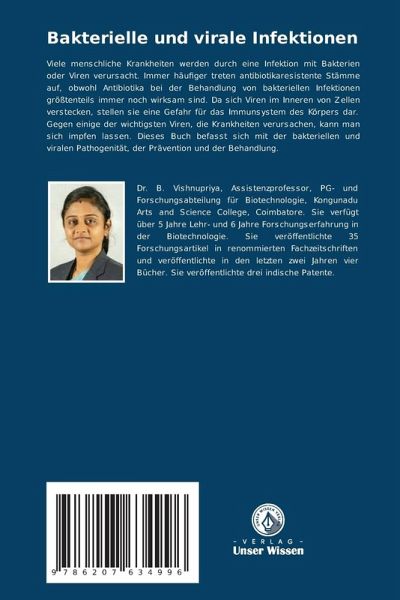 Bakterielle und virale Infektionen

Viele menschliche Krankheiten werden durch eine Infektion mit Bakterien oder Viren verursacht. Immer häufiger treten antibiotikaresistente Stämme auf, obwohl Antibiotika bei der Behandlung von bakteriellen Infektionen größtenteils immer noch wirksam sind. Da sich Viren im Inneren von Zellen verstecken, stellen sie eine Gefahr für das Immunsystem des Körpers dar. Gegen einige der wichtigsten Viren, die Krankheiten verursachen, kann man sich impfen lassen. Dieses Buch befasst sich mit der bakteriellen und viralen Pathogenität, der Prävention und der Behandlung.

Dr. B. Vishnupriya, Assistenzprofessor, PG- und Forschungsabteilung für Biotechnologie, Kongunadu Arts and Science College, Coimbatore. Sie verfügt über 5 Jahre Lehr- und 6 Jahre Forschungserfahrung in der Biotechnologie. Sie veröffentlichte 35 Forschungsartikel in renommierten Fachzeitschriften und veröffentlichte in den letzten zwei Jahren vier Bücher. Sie veröffentlichte drei indische Patente.

9 786207 634996

UNSER WISSEN VERLAG
- VERLAG -
Unser Wissen